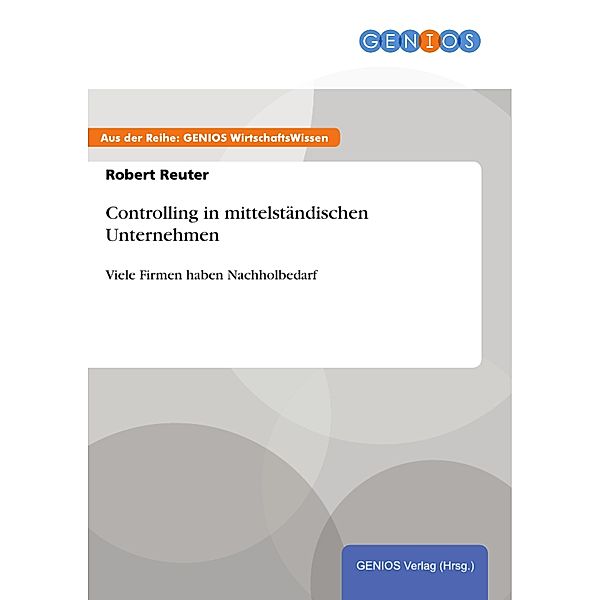 GENIOS

Aus der Reihe: GENIOS WirtschaftsWissen

Robert Reuter

Controlling in mittelständischen Unternehmen

Viele Firmen haben Nachholbedarf

GENIOS Verlag (Hrsg.)